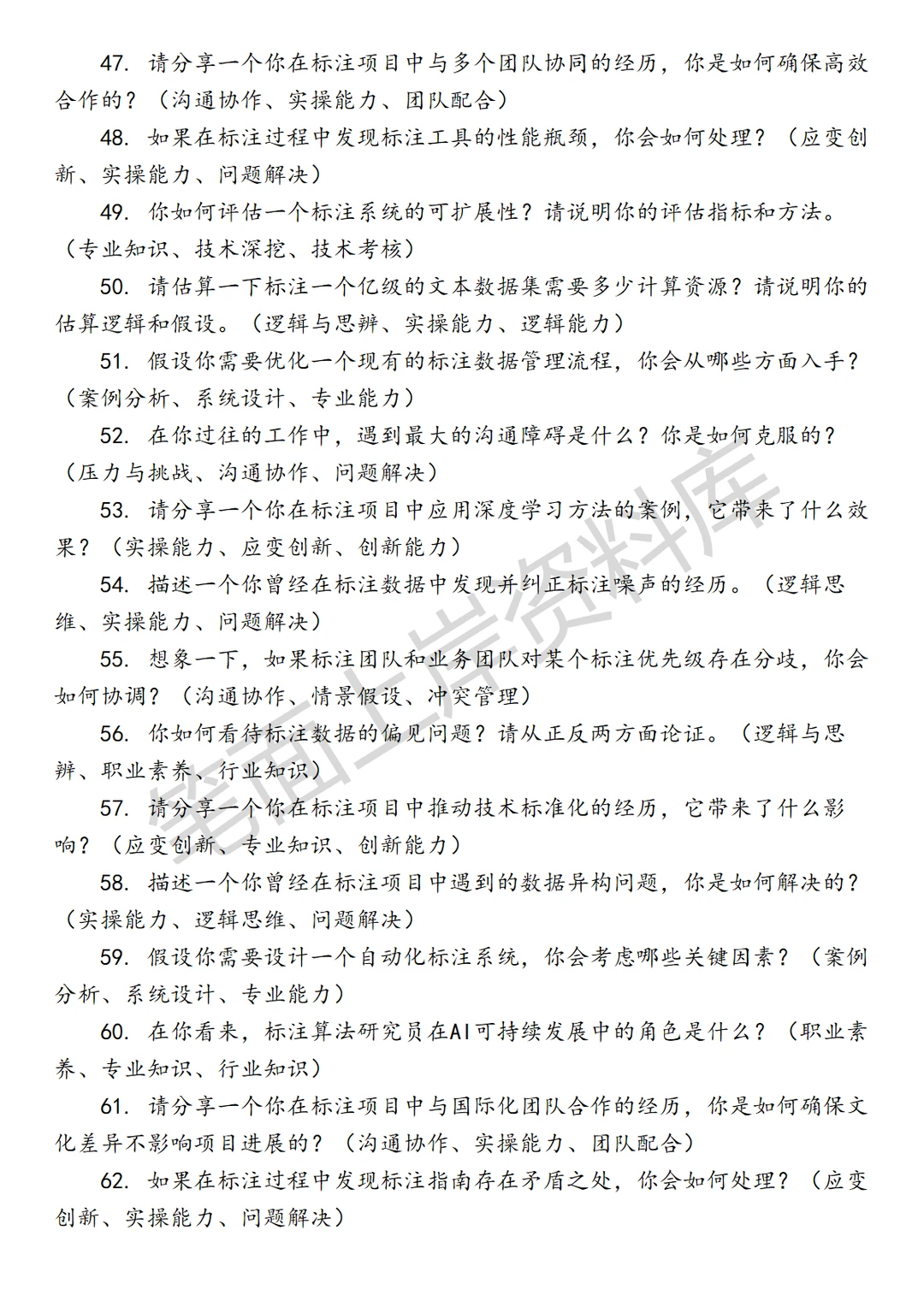 47. 请分享一个你在标注项目中与多个团队协同的经历，你是如何确保高效合作的？（沟通协作、实操能力、团队配合）

48. 如果在标注过程中发现标注工具的性能瓶颈，你会如何处理？（应变创新、实操能力、问题解决）

49. 你如何评估一个标注系统的可扩展性？请说明你的评估指标和方法。（专业知识、技术深挖、技术考核）

50. 请估算一下标注一个亿级的文本数据集需要多少计算资源？请说明你的估算逻辑和假设。（逻辑与思辨、实操能力、逻辑能力）

51. 假设你需要优化一个现有的标注数据管理流程，你会从哪些方面入手？（案例分析、系统设计、专业能力）

52. 在你过往的工作中，遇到最大的沟通障碍是什么？你是如何克服的？（压力与挑战、沟通协作、问题解决）

53. 请分享一个你在标注项目中应用深度学习方法的案例，它带来了什么效果？（实操能力、应变创新、创新能力）

54. 描述一个你曾经在标注数据中发现并纠正标注噪声的经历。（逻辑思维、实操能力、问题解决）

55. 想象一下，如果标注团队和业务团队对某个标注优先级存在分歧，你会如何协调？（沟通协作、情景假设、冲突管理）

56. 你如何看待标注数据的偏见问题？请从正反两方面论证。（逻辑与思辨、职业素养、行业知识）

57. 请分享一个你在标注项目中推动技术标准化的经历，它带来了什么影响？（应变创新、专业知识、创新能力）

58. 描述一个你曾经在标注项目中遇到的数据异构问题，你是如何解决的？（实操能力、逻辑思维、问题解决）

59. 假设你需要设计一个自动化标注系统，你会考虑哪些关键因素？（案例分析、系统设计、专业能力）

60. 在你看来，标注算法研究员在AI可持续发展中的角色是什么？（职业素养、专业知识、行业知识）

61. 请分享一个你在标注项目中与国际化团队合作的经历，你是如何确保文化差异不影响项目进展的？（沟通协作、实操能力、团队配合）

62. 如果在标注过程中发现标注指南存在矛盾之处，你会如何处理？（应变创新、实操能力、问题解决）

笔面上岸资料库